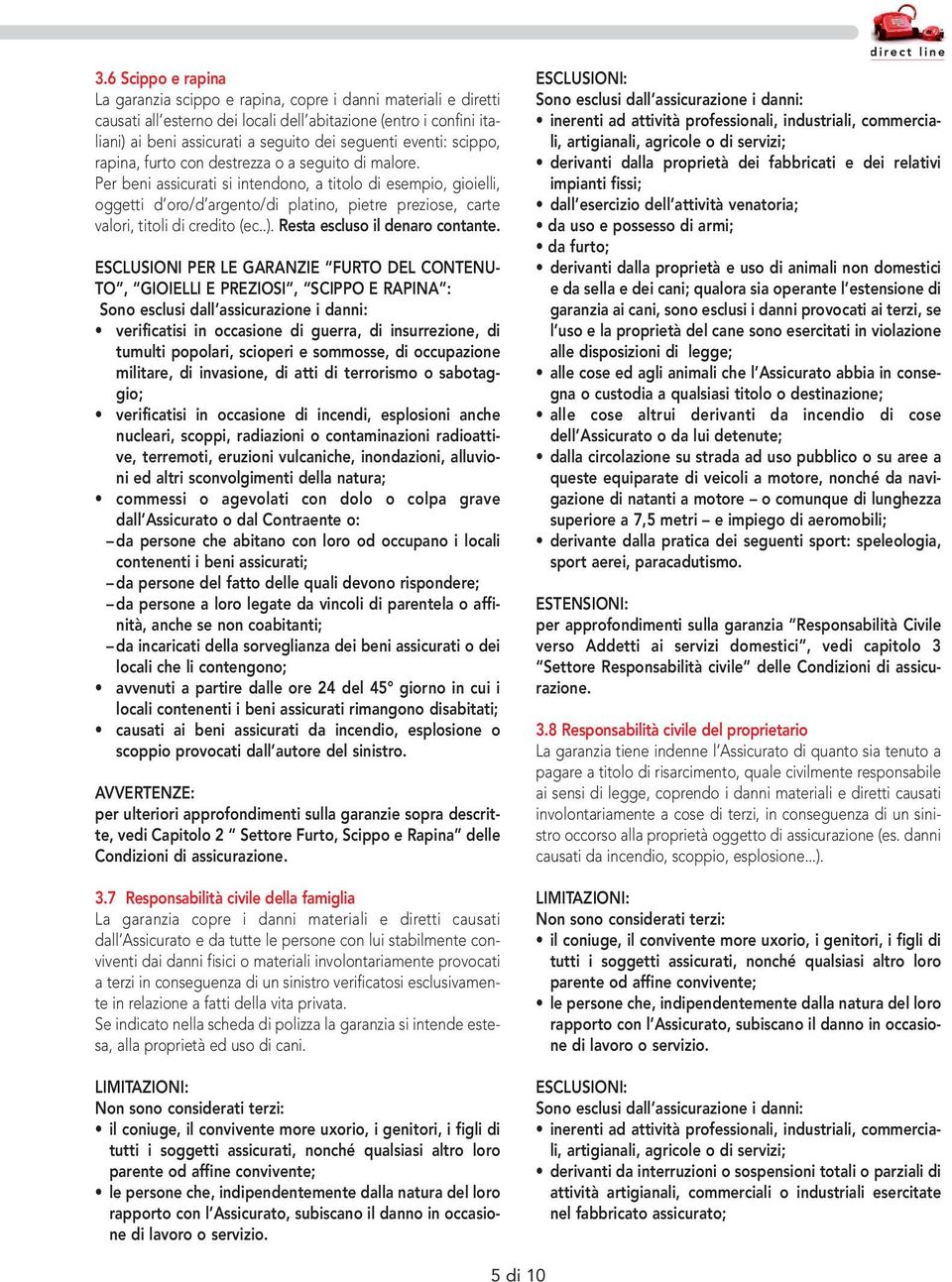 direct line

3.6 Scippo e rapina
La garanzia scippo e rapina, copre i danni materiali e diretti causati all'esterno dei locali dell'abitazione (entro i confini italiani) ai beni assicurati a seguito dei seguenti eventi: scippo, rapina, furto con destrezza o a seguito di malore.
Per beni assicurati si intendono, a titolo di esempio, gioielli, oggetti d'oro/d'argento/di platino, pietre preziose, carte valori, titoli di credito (ec..). Resta escluso il denaro contante.

ESCLUSIONI PER LE GARANZIE "FURTO DEL CONTENUTO", "GIOIELLI E PREZIOSI", "SCIPPO E RAPINA":
Sono esclusi dall'assicurazione i danni:
• verificatisi in occasione di guerra, di insurrezione, di tumulti popolari, scioperi e sommosse, di occupazione militare, di invasione, di atti di terrorismo o sabotaggio;
• verificatisi in occasione di incendi, esplosioni anche nucleari, scoppi, radiazioni o contaminazioni radioattive, terremoti, eruzioni vulcaniche, inondazioni, alluvioni ed altri sconvolgimenti della natura;
• commessi o agevolati con dolo o colpa grave dall'Assicurato o dal Contraente o:
– da persone che abitano con loro od occupano i locali contenenti i beni assicurati;
– da persone del fatto delle quali devono rispondere;
– da persone a loro legate da vincoli di parentela o affinità, anche se non coabitanti;
– da incaricati della sorveglianza dei beni assicurati o dei locali che li contengono;
• avvenuti a partire dalle ore 24 del 45° giorno in cui i locali contenenti i beni assicurati rimangono disabitati;
• causati ai beni assicurati da incendio, esplosione o scoppio provocati dall'autore del sinistro.

AVVERTENZE:
per ulteriori approfondimenti sulla garanzie sopra descritte, vedi Capitolo 2 " Settore Furto, Scippo e Rapina" delle Condizioni di assicurazione.

3.7 Responsabilità civile della famiglia
La garanzia copre i danni materiali e diretti causati dall'Assicurato e da tutte le persone con lui stabilmente conviventi dai danni fisici o materiali involontariamente provocati a terzi in conseguenza di un sinistro verificatosi esclusivamente in relazione a fatti della vita privata.
Se indicato nella scheda di polizza la garanzia si intende estesa, alla proprietà ed uso di cani.

LIMITAZIONI:
Non sono considerati terzi:
• il coniuge, il convivente more uxorio, i genitori, i figli di tutti i soggetti assicurati, nonché qualsiasi altro loro parente od affine convivente;
• le persone che, indipendentemente dalla natura del loro rapporto con l'Assicurato, subiscano il danno in occasione di lavoro o servizio.

ESCLUSIONI:
Sono esclusi dall'assicurazione i danni:
• inerenti ad attività professionali, industriali, commerciali, artigianali, agricole o di servizi;
• derivanti dalla proprietà dei fabbricati e dei relativi impianti fissi;
• dall'esercizio dell'attività venatoria;
• da uso e possesso di armi;
• da furto;
• derivanti dalla proprietà e uso di animali non domestici e da sella e dei cani; qualora sia operante l'estensione di garanzia ai cani, sono esclusi i danni provocati ai terzi, se l'uso e la proprietà del cane sono esercitati in violazione alle disposizioni di legge;
• alle cose ed agli animali che l'Assicurato abbia in consegna o custodia a qualsiasi titolo o destinazione;
• alle cose altrui derivanti da incendio di cose dell'Assicurato o da lui detenute;
• dalla circolazione su strada ad uso pubblico o su aree a queste equiparate di veicoli a motore, nonché da navigazione di natanti a motore – o comunque di lunghezza superiore a 7,5 metri – e impiego di aeromobili;
• derivante dalla pratica dei seguenti sport: speleologia, sport aerei, paracadutismo.

ESTENSIONI:
per approfondimenti sulla garanzia "Responsabilità Civile verso Addetti ai servizi domestici", vedi capitolo 3 "Settore Responsabilità civile" delle Condizioni di assicurazione.

3.8 Responsabilità civile del proprietario
La garanzia tiene indenne l'Assicurato di quanto sia tenuto a pagare a titolo di risarcimento, quale civilmente responsabile ai sensi di legge, coprendo i danni materiali e diretti causati involontariamente a cose di terzi, in conseguenza di un sinistro occorso alla proprietà oggetto di assicurazione (es. danni causati da incendio, scoppio, esplosione...).

LIMITAZIONI:
Non sono considerati terzi:
• il coniuge, il convivente more uxorio, i genitori, i figli di tutti i soggetti assicurati, nonché qualsiasi altro loro parente od affine convivente;
• le persone che, indipendentemente dalla natura del loro rapporto con l'Assicurato, subiscano il danno in occasione di lavoro o servizio.

ESCLUSIONI:
Sono esclusi dall'assicurazione i danni:
• inerenti ad attività professionali, industriali, commerciali, artigianali, agricole o di servizi;
• derivanti da interruzioni o sospensioni totali o parziali di attività artigianali, commerciali o industriali esercitate nel fabbricato assicurato;

5 di 10